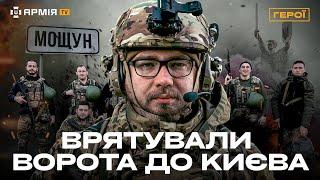 АРМІЯ TV

ГЕРОЇ

МОЩУН

ВРЯТУВАЛИ ВОРОТА ДО КИЄВА